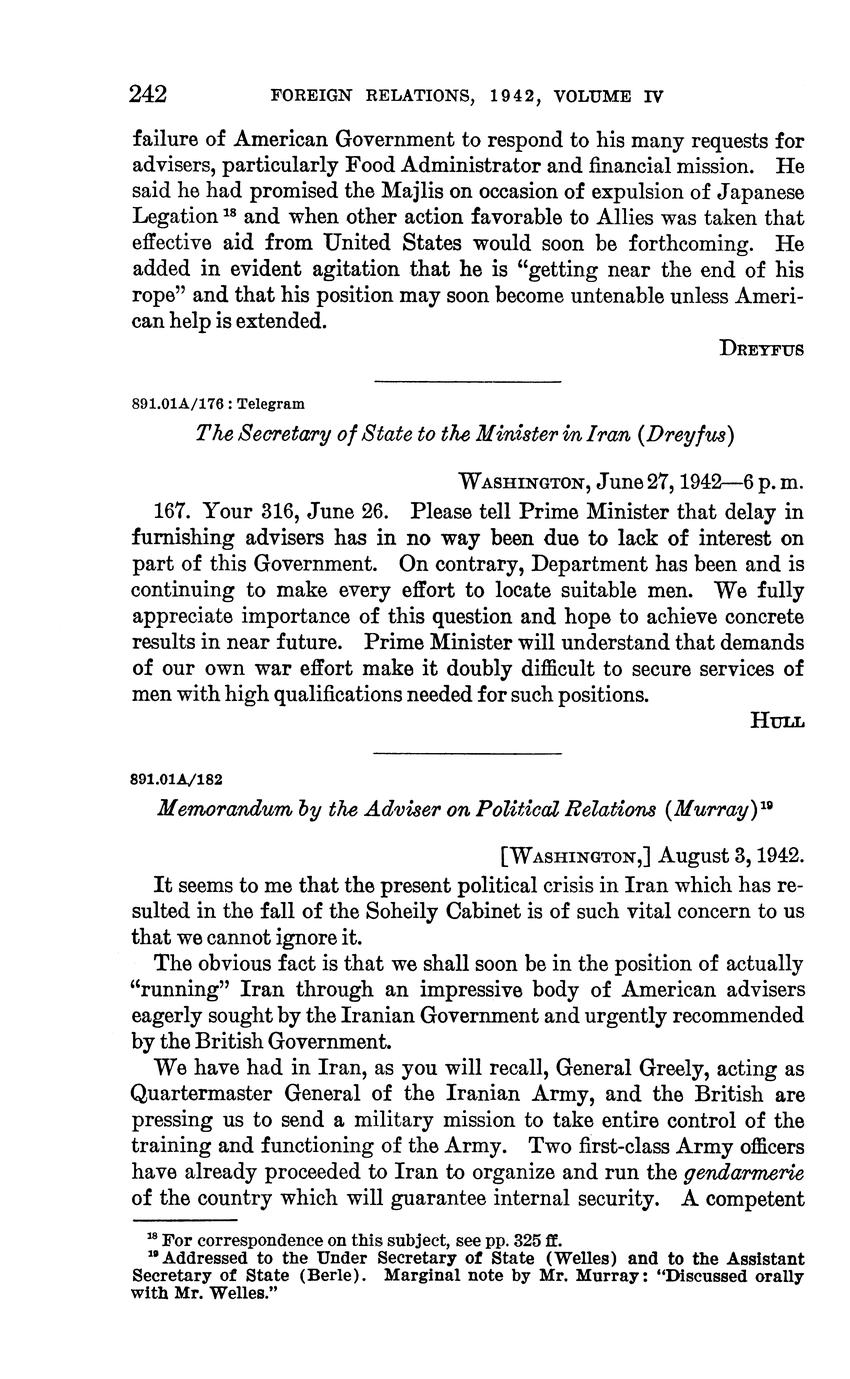 242 FOREIGN RELATIONS, 1942, VOLUME IV

failure of American Government to respond to his many requests for advisers, particularly Food Administrator and financial mission. He said he had promised the Majlis on occasion of expulsion of Japanese Legation $^{18}$ and when other action favorable to Allies was taken that effective aid from United States would soon be forthcoming. He added in evident agitation that he is "getting near the end of his rope" and that his position may soon become untenable unless American help is extended.

DREYFUS

891.01A/176 : Telegram

The Secretary of State to the Minister in Iran (Dreyfus)

WASHINGTON, June 27, 1942—6 p. m.

167. Your 316, June 26. Please tell Prime Minister that delay in furnishing advisers has in no way been due to lack of interest on part of this Government. On contrary, Department has been and is continuing to make every effort to locate suitable men. We fully appreciate importance of this question and hope to achieve concrete results in near future. Prime Minister will understand that demands of our own war effort make it doubly difficult to secure services of men with high qualifications needed for such positions.

HULL

891.01A/182

Memorandum by the Adviser on Political Relations (Murray)$^{19}$

[WASHINGTON,] August 3, 1942.

It seems to me that the present political crisis in Iran which has resulted in the fall of the Soheily Cabinet is of such vital concern to us that we cannot ignore it.

The obvious fact is that we shall soon be in the position of actually "running" Iran through an impressive body of American advisers eagerly sought by the Iranian Government and urgently recommended by the British Government.

We have had in Iran, as you will recall, General Greely, acting as Quartermaster General of the Iranian Army, and the British are pressing us to send a military mission to take entire control of the training and functioning of the Army. Two first-class Army officers have already proceeded to Iran to organize and run the gendarmerie of the country which will guarantee internal security. A competent

$^{18}$ For correspondence on this subject, see pp. 325 ff.
$^{19}$ Addressed to the Under Secretary of State (Welles) and to the Assistant Secretary of State (Berle). Marginal note by Mr. Murray: "Discussed orally with Mr. Welles."